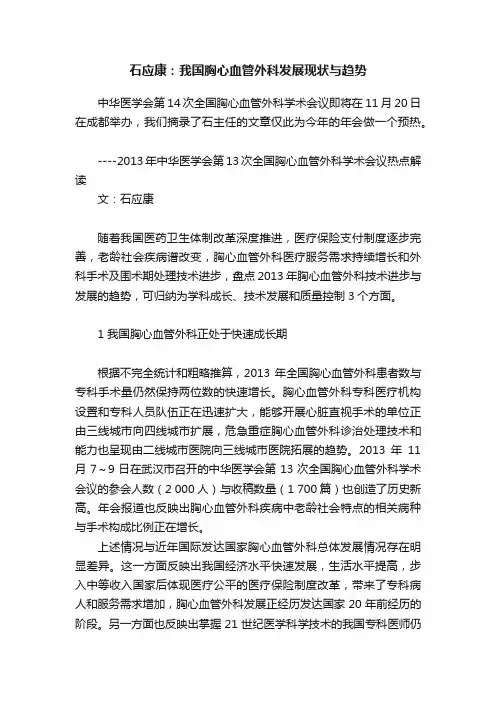 石应康：我国胸心血管外科发展现状与趋势

中华医学会第14次全国胸心血管外科学术会议即将在11月20日在成都举办，我们摘录了石主任的文章仅此为今年的年会做一个预热。

----2013年中华医学会第13次全国胸心血管外科学术会议热点解读

文：石应康

随着我国医药卫生体制改革深度推进，医疗保险支付制度逐步完善，老龄社会疾病谱改变，胸心血管外科医疗服务需求持续增长和外科手术及围术期处理技术进步，盘点2013年胸心血管外科技术进步与发展的趋势，可归纳为学科成长、技术发展和质量控制3个方面。

1 我国胸心血管外科正处于快速成长期

根据不完全统计和粗略推算，2013 年全国胸心血管外科患者数与专科手术量仍然保持两位数的快速增长。胸心血管外科专科医疗机构设置和专科人员队伍正在迅速扩大，能够开展心脏直视手术的单位正由三线城市向四线城市扩展，危急重症胸心血管外科诊治处理技术和能力也呈现由二线城市医院向三线城市医院拓展的趋势。2013 年 11 月 7～9 日在武汉市召开的中华医学会第 13 次全国胸心血管外科学术会议的参会人数（2 000 人）与收稿数量（1 700 篇）也创造了历史新高。年会报道也反映出胸心血管外科疾病中老龄社会特点的相关病种与手术构成比例正在增长。

上述情况与近年国际发达国家胸心血管外科总体发展情况存在明显差异。这一方面反映出我国经济水平快速发展，生活水平提高，步入中等收入国家后体现医疗公平的医疗保险制度改革，带来了专科病人和服务需求增加，胸心血管外科发展正经历发达国家 20 年前经历的阶段。另一方面也反映出掌握 21 世纪医学科学技术的我国专科医师仍